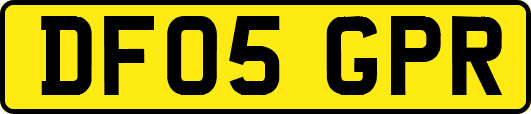 DF05 GPR